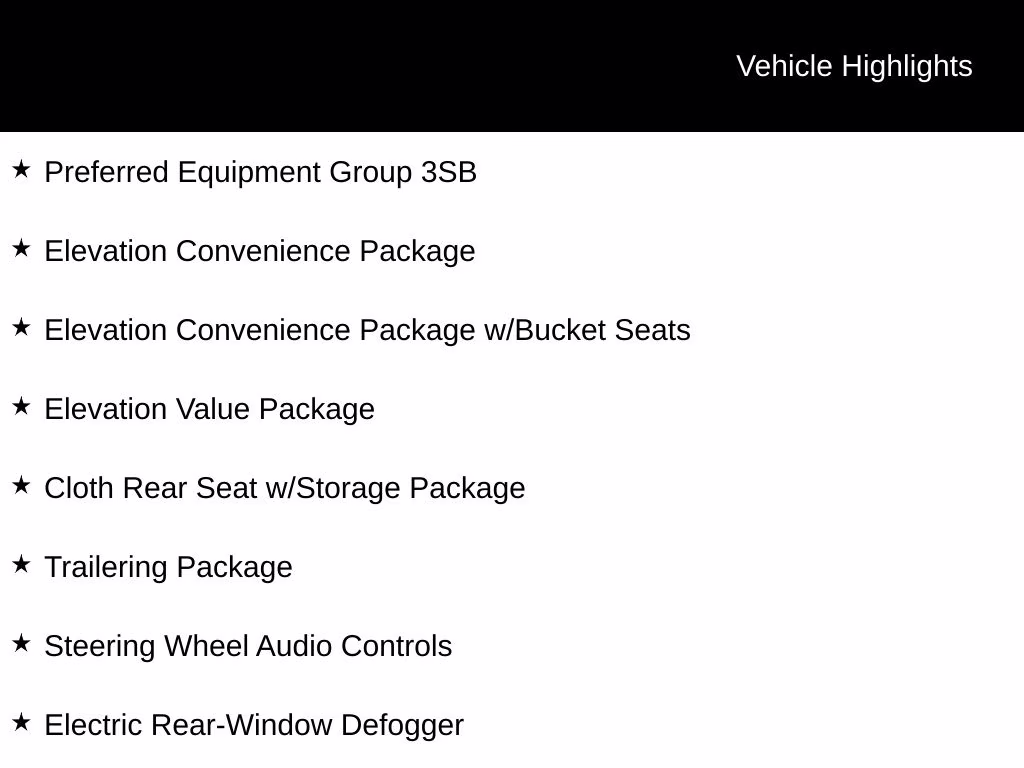 Vehicle Highlights

★ Preferred Equipment Group 3SB

★ Elevation Convenience Package

★ Elevation Convenience Package w/Bucket Seats

★ Elevation Value Package

★ Cloth Rear Seat w/Storage Package

★ Trailering Package

★ Steering Wheel Audio Controls

★ Electric Rear-Window Defogger